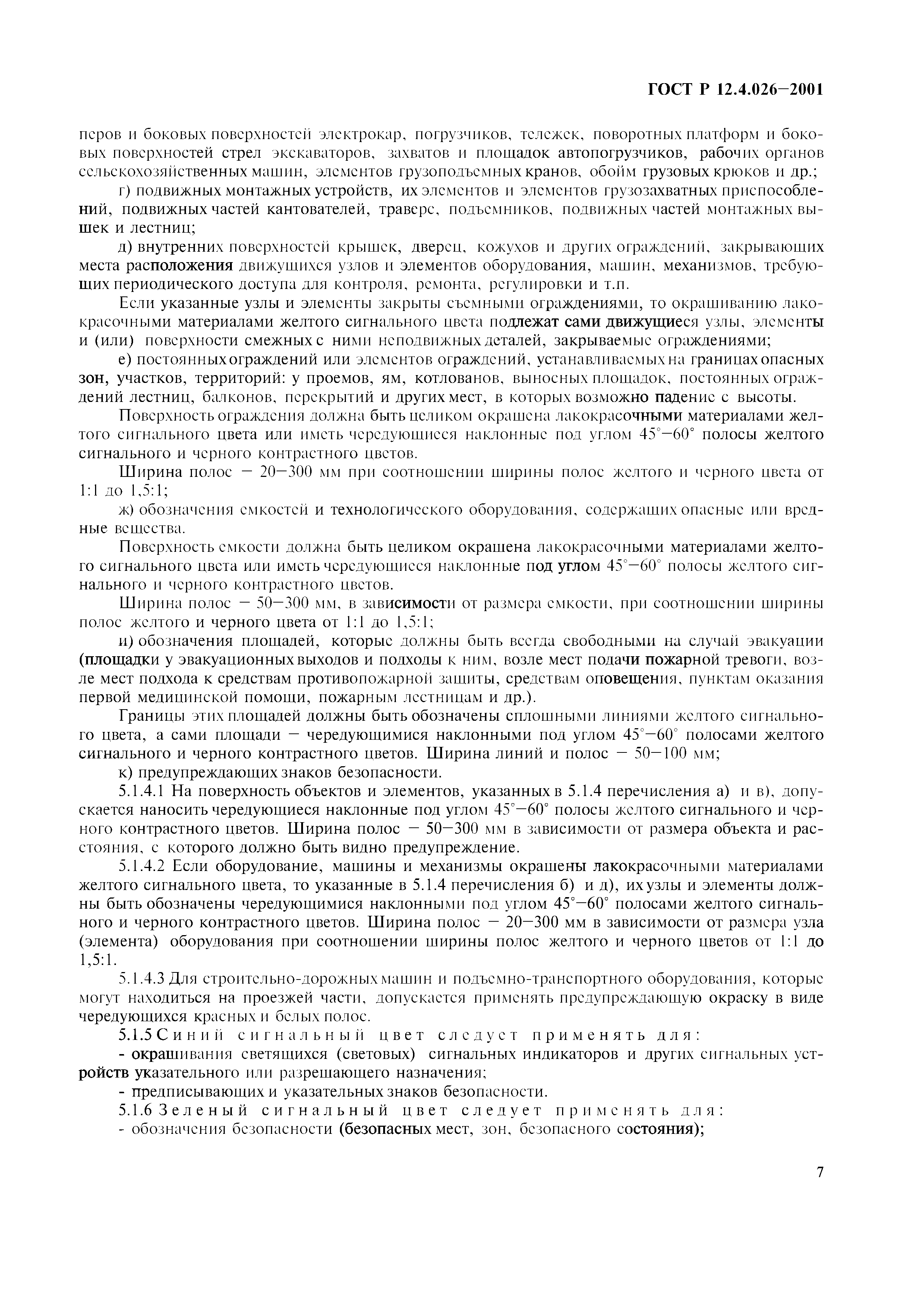 ГОСТ Р 12.4.026—2001

перов и боковых поверхностей электрокар, погрузчиков, тележек, поворотных платформ и боковых поверхностей стрел экскаваторов, захватов и площадок автопогрузчиков, рабочих органов сельскохозяйственных машин, элементов грузоподъемных кранов, обойм грузовых крюков и др.;

г) подвижных монтажных устройств, их элементов и элементов грузозахватных приспособлений, подвижных частей кантователей, траверс, подъемников, подвижных частей монтажных вышек и лестниц;

д) внутренних поверхностей крышек, дверец, кожухов и других ограждений, закрывающих места расположения движущихся узлов и элементов оборудования, машин, механизмов, требующих периодического доступа для контроля, ремонта, регулировки и т.п.

Если указанные узлы и элементы закрыты съемными ограждениями, то окрашиванию лакокрасочными материалами желтого сигнального цвета подлежат сами движущиеся узлы, элементы и (или) поверхности смежных с ними неподвижных деталей, закрываемые ограждениями;

е) постоянных ограждений или элементов ограждений, устанавливаемых на границах опасных зон, участков, территорий: у проемов, ям, котлованов, выносных площадок, постоянных ограждений лестниц, балконов, перекрытий и других мест, в которых возможно падение с высоты.

Поверхность ограждения должна быть целиком окрашена лакокрасочными материалами желтого сигнального цвета или иметь чередующиеся наклонные под углом 45°—60° полосы желтого сигнального и черного контрастного цветов.

Ширина полос — 20—300 мм при соотношении ширины полос желтого и черного цвета от 1:1 до 1,5:1;

ж) обозначения емкостей и технологического оборудования, содержащих опасные или вредные вещества.

Поверхность емкости должна быть целиком окрашена лакокрасочными материалами желтого сигнального цвета или иметь чередующиеся наклонные под углом 45°—60° полосы желтого сигнального и черного контрастного цветов.

Ширина полос — 50—300 мм, в зависимости от размера емкости, при соотношении ширины полос желтого и черного цвета от 1:1 до 1,5:1;

и) обозначения площадей, которые должны быть всегда свободными на случай эвакуации (площадки у эвакуационных выходов и подходы к ним, возле мест подачи пожарной тревоги, возле мест подхода к средствам противопожарной защиты, средствам оповещения, пунктам оказания первой медицинской помощи, пожарным лестницам и др.).

Границы этих площадей должны быть обозначены сплошными линиями желтого сигнального цвета, а сами площади — чередующимися наклонными под углом 45°—60° полосами желтого сигнального и черного контрастного цветов. Ширина линий и полос — 50—100 мм;

к) предупреждающих знаков безопасности.

5.1.4.1 На поверхность объектов и элементов, указанных в 5.1.4 перечисления а) и в), допускается наносить чередующиеся наклонные под углом 45°—60° полосы желтого сигнального и черного контрастного цветов. Ширина полос — 50—300 мм в зависимости от размера объекта и расстояния, с которого должно быть видно предупреждение.

5.1.4.2 Если оборудование, машины и механизмы окрашены лакокрасочными материалами желтого сигнального цвета, то указанные в 5.1.4 перечисления б) и д), их узлы и элементы должны быть обозначены чередующимися наклонными под углом 45°—60° полосами желтого сигнального и черного контрастного цветов. Ширина полос — 20—300 мм в зависимости от размера узла (элемента) оборудования при соотношении ширины полос желтого и черного цветов от 1:1 до 1,5:1.

5.1.4.3 Для строительно-дорожных машин и подъемно-транспортного оборудования, которые могут находиться на проезжей части, допускается применять предупреждающую окраску в виде чередующихся красных и белых полос.

5.1.5 Синий сигнальный цвет следует применять для:

- окрашивания светящихся (световых) сигнальных индикаторов и других сигнальных устройств указательного или разрешающего назначения;

- предписывающих и указательных знаков безопасности.

5.1.6 Зеленый сигнальный цвет следует применять для:

- обозначения безопасности (безопасных мест, зон, безопасного состояния);

7